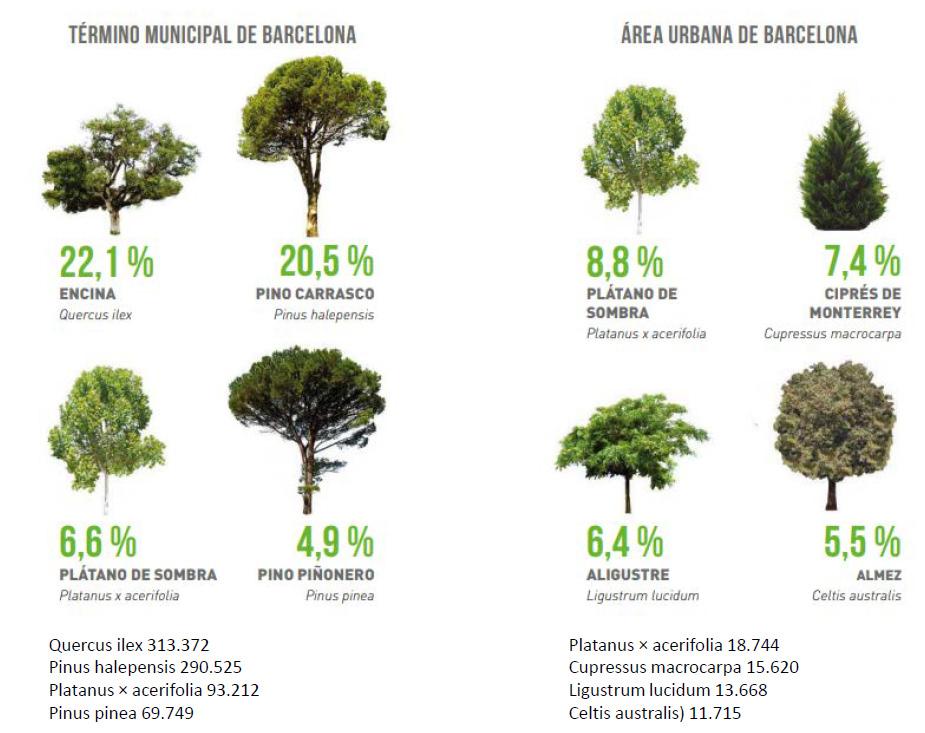 TÉRMINO MUNICIPAL DE BARCELONA

22,1 %
ENCINA
Quercus ilex

20,5 %
PINO CARRASCO
Pinus halepensis

6,6 %
PLÁTANO DE SOMBRA
Platanus x acerifolia

4,9 %
PINO PIÑONERO
Pinus pinea

Quercus ilex 313.372
Pinus halepensis 290.525
Platanus × acerifolia 93.212
Pinus pinea 69.749

ÁREA URBANA DE BARCELONA

8,8 %
PLÁTANO DE SOMBRA
Platanus x acerifolia

7,4 %
CIPRÉS DE MONTERREY
Cupressus macrocarpa

6,4 %
ALIGUSTRE
Ligustrum lucidum

5,5 %
ALMEZ
Celtis australis

Platanus × acerifolia 18.744
Cupressus macrocarpa 15.620
Ligustrum lucidum 13.668
Celtis australis) 11.715